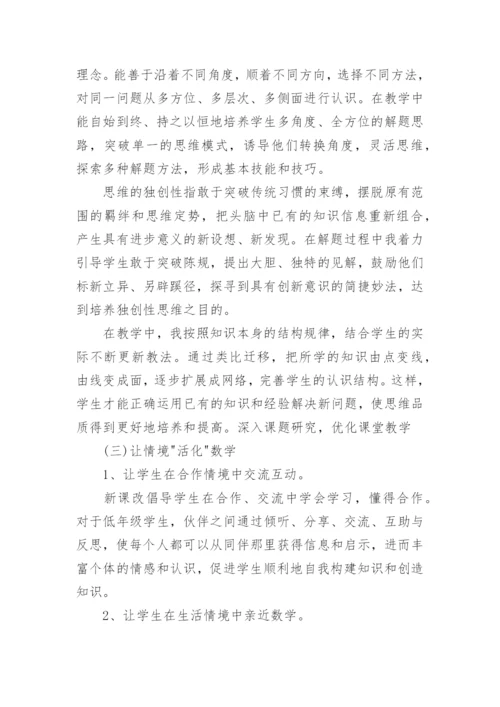 理念。能善于沿着不同角度，顺着不同方向，选择不同方法，对同一问题从多方位、多层次、多侧面进行认识。在教学中能自始到终、持之以恒地培养学生多角度、全方位的解题思路，突破单一的思维模式，诱导他们转换角度，灵活思维，探索多种解题方法，形成基本技能和技巧。

思维的独创性指敢于突破传统习惯的束缚，摆脱原有范围的羁绊和思维定势，把头脑中已有的知识信息重新组合，产生具有进步意义的新设想、新发现。在解题过程中我着力引导学生敢于突破陈规，提出大胆、独特的见解，鼓励他们标新立异、另辟蹊径，探寻到具有创新意识的简捷妙法，达到培养独创性思维之目的。

在教学中，我按照知识本身的结构规律，结合学生的实际不断更新教法。通过类比迁移，把所学的知识由点变线，由线变成面，逐步扩展成网络，完善学生的认识结构。这样，学生才能正确运用已有的知识和经验解决新问题，使思维品质得到更好地培养和提高。深入课题研究，优化课堂教学

(三)让情境"活化"数学

1、让学生在合作情境中交流互动。

新课改倡导学生在合作、交流中学会学习，懂得合作。对于低年级学生，伙伴之间通过倾听、分享、交流、互助与反思，使每个人都可以从同伴那里获得信息和启示，进而丰富个体的情感和认识，促进学生顺利地自我构建知识和创造知识。

2、让学生在生活情境中亲近数学。